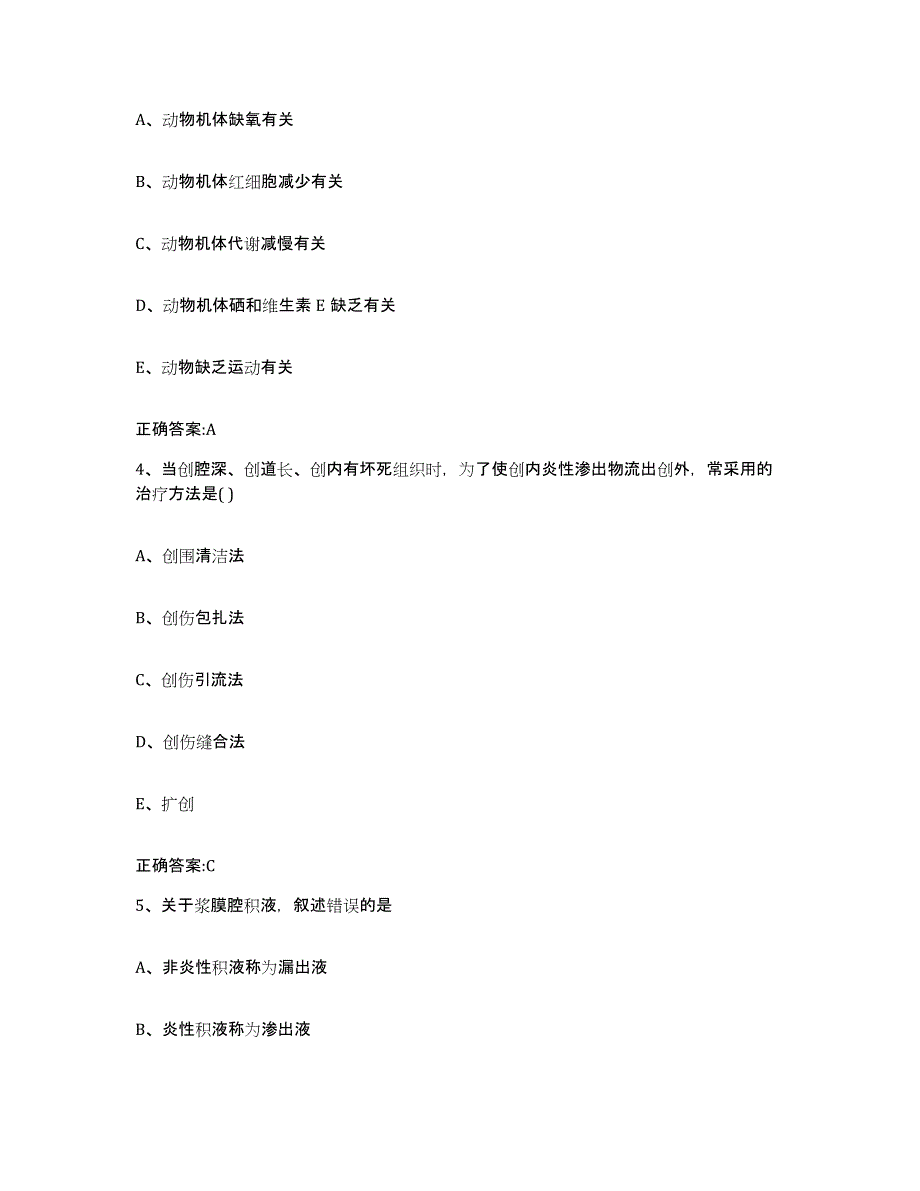 A、动物机体缺氧有关

B、动物机体红细胞减少有关

C、动物机体代谢减慢有关

D、动物机体硒和维生素 E 缺乏有关

E、动物缺乏运动有关

正确答案:A

4、当创腔深、创道长、创内有坏死组织时，为了使创内炎性渗出物流出创外，常采用的治疗方法是( )

A、创围清洁法

B、创伤包扎法

C、创伤引流法

D、创伤缝合法

E、扩创

正确答案:C

5、关于浆膜腔积液，叙述错误的是

A、非炎性积液称为漏出液

B、炎性积液称为渗出液